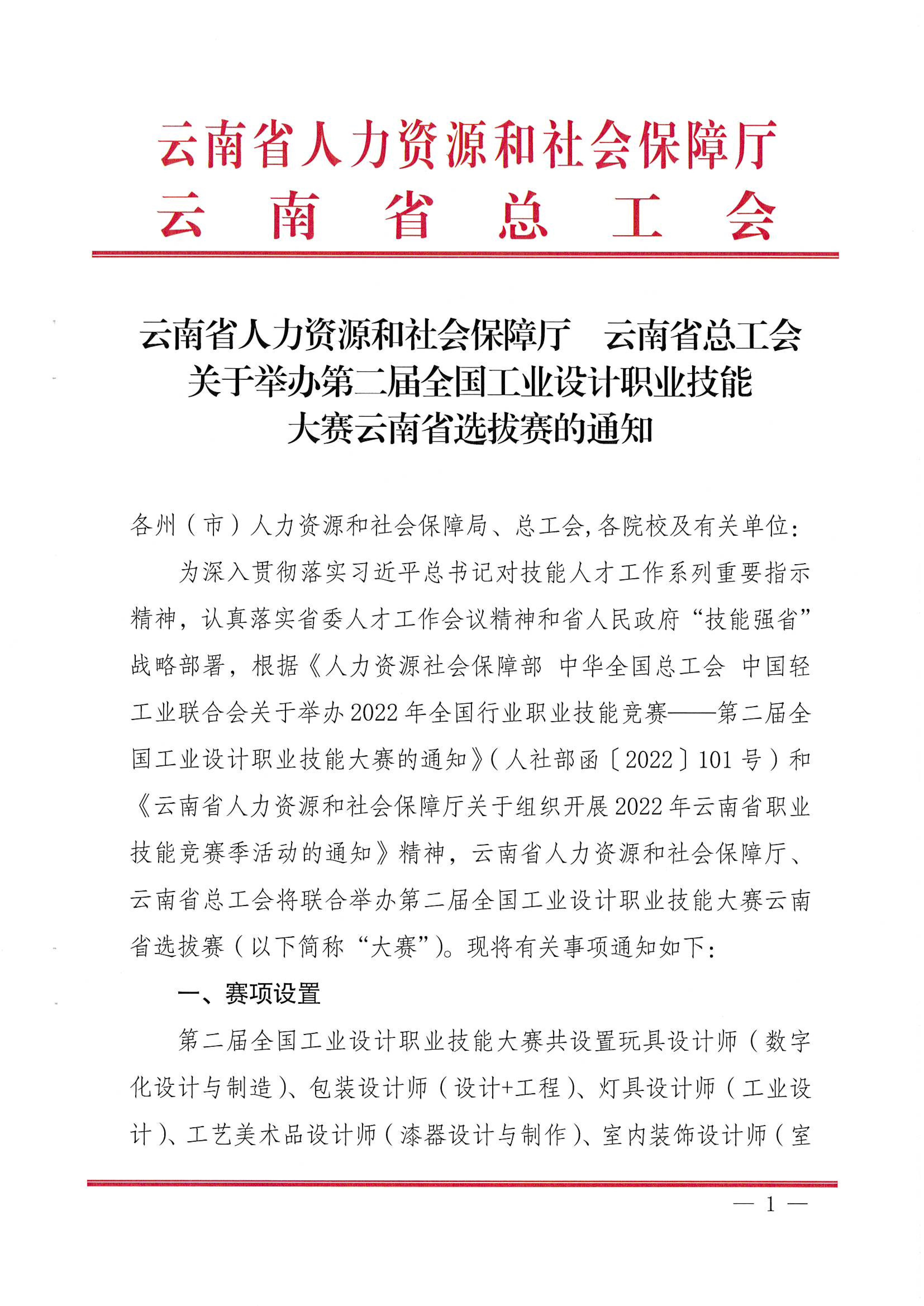 云南省人力资源和社会保障厅
云南省总工会

云南省人力资源和社会保障厅　云南省总工会
关于举办第二届全国工业设计职业技能
大赛云南省选拔赛的通知

各州（市）人力资源和社会保障局、总工会，各院校及有关单位：

为深入贯彻落实习近平总书记对技能人才工作系列重要指示精神，认真落实省委人才工作会议精神和省人民政府“技能强省”战略部署，根据《人力资源社会保障部 中华全国总工会 中国轻工业联合会关于举办2022年全国行业职业技能竞赛——第二届全国工业设计职业技能大赛的通知》（人社部函〔2022〕101号）和《云南省人力资源和社会保障厅关于组织开展2022年云南省职业技能竞赛季活动的通知》精神，云南省人力资源和社会保障厅、云南省总工会将联合举办第二届全国工业设计职业技能大赛云南省选拔赛（以下简称“大赛”）。现将有关事项通知如下：

一、赛项设置

第二届全国工业设计职业技能大赛共设置玩具设计师（数字化设计与制造）、包装设计师（设计+工程）、灯具设计师（工业设计）、工艺美术品设计师（漆器设计与制作）、室内装饰设计师（室

— 1 —